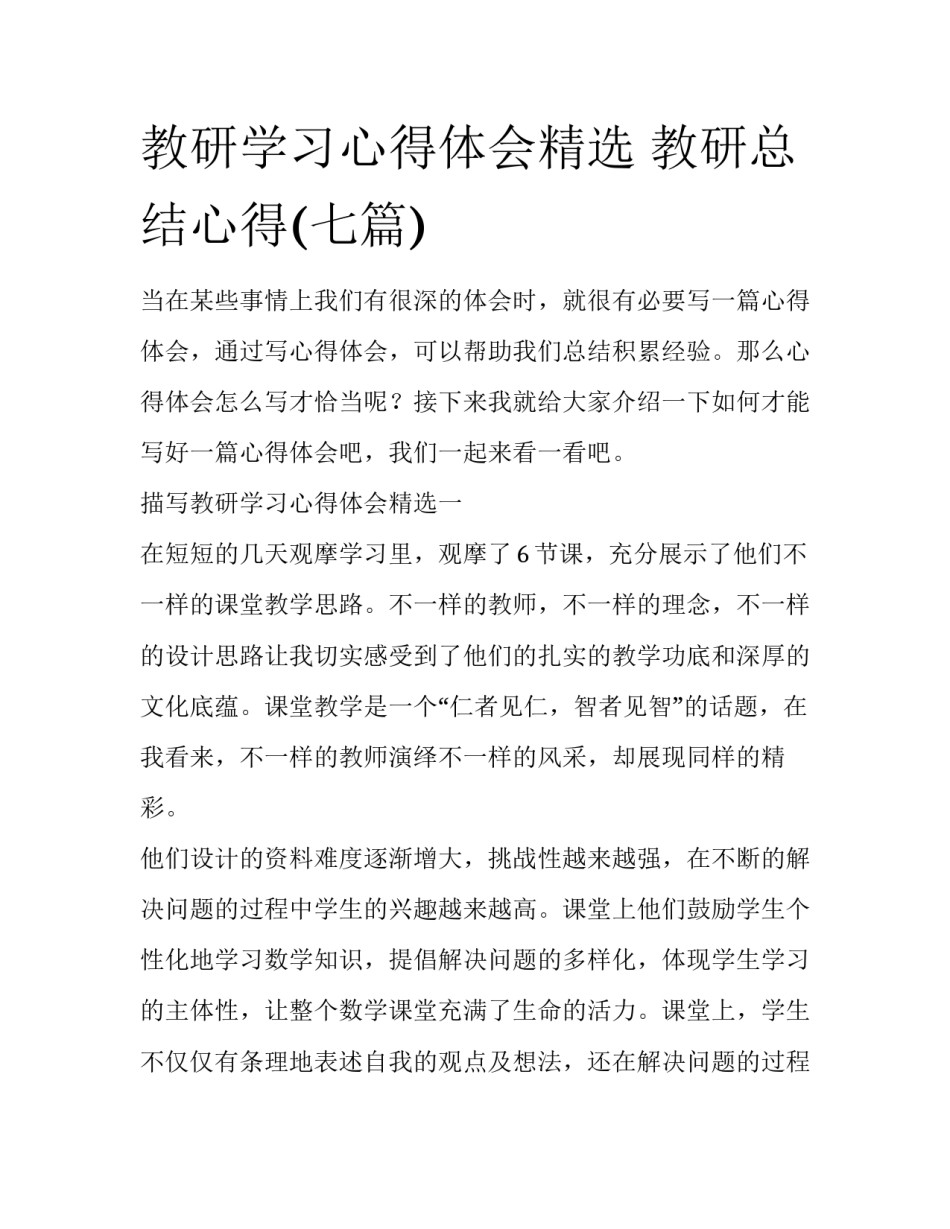 教研学习心得体会精选 教研总结心得(七篇)

当在某些事情上我们有很深的体会时，就很有必要写一篇心得体会，通过写心得体会，可以帮助我们总结积累经验。那么心得体会怎么写才恰当呢？接下来我就给大家介绍一下如何才能写好一篇心得体会吧，我们一起来看一看吧。

描写教研学习心得体会精选一

在短短的几天观摩学习里，观摩了 6 节课，充分展示了他们不一样的课堂教学思路。不一样的教师，不一样的理念，不一样的设计思路让我切实感受到了他们的扎实的教学功底和深厚的文化底蕴。课堂教学是一个“仁者见仁，智者见智”的话题，在我看来，不一样的教师演绎不一样的风采，却展现同样的精彩。

他们设计的资料难度逐渐增大，挑战性越来越强，在不断的解决问题的过程中学生的兴趣越来越高。课堂上他们鼓励学生个性化地学习数学知识，提倡解决问题的多样化，体现学生学习的主体性，让整个数学课堂充满了生命的活力。课堂上，学生不仅仅有条理地表述自我的观点及想法，还在解决问题的过程